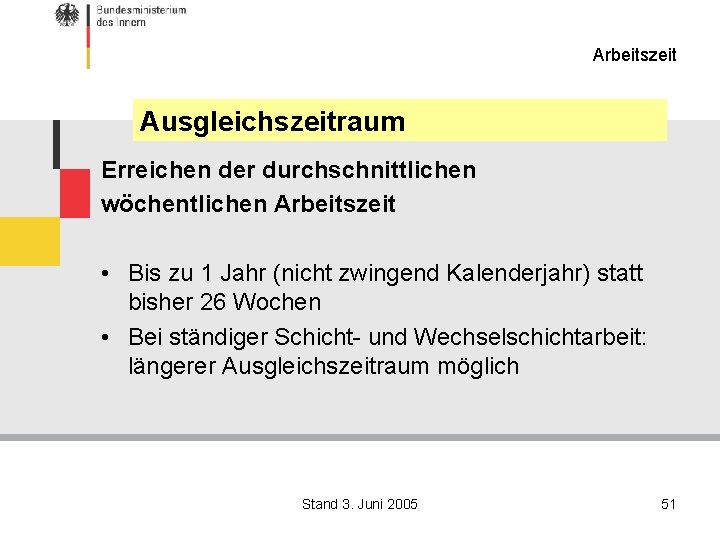 Bundesministerium des Innern

Arbeitszeit

Ausgleichszeitraum

Erreichen der durchschnittlichen wöchentlichen Arbeitszeit

• Bis zu 1 Jahr (nicht zwingend Kalenderjahr) statt bisher 26 Wochen
• Bei ständiger Schicht- und Wechselschichtarbeit: längerer Ausgleichszeitraum möglich

Stand 3. Juni 2005

51